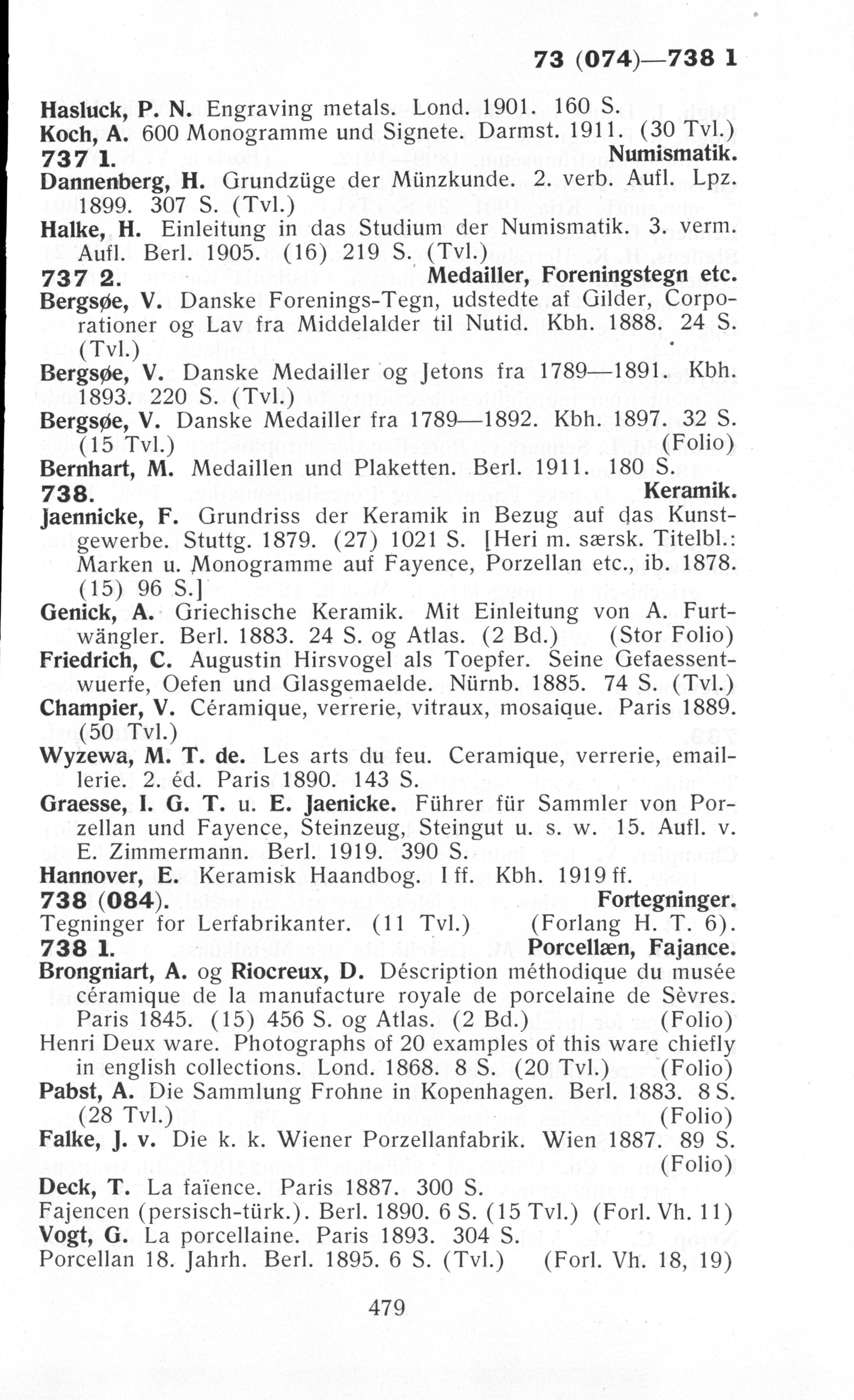 73 (074)—738 1

Hasluck, P. N. Engraving metals. Lond. 1901. 160 S.
Koch, A. 600 Monogramme und Signete. Darmst. 1911. (30 Tvl.)

737 1. Numismatik.

Dannenberg, H. Grundzüge der Münzkunde. 2. verb. Aufl. Lpz. 1899. 307 S. (Tvl.)
Halke, H. Einleitung in das Studium der Numismatik. 3. verm. Aufl. Berl. 1905. (16) 219 S. (Tvl.)

737 2. Medailler, Foreningstegn etc.

Bergsøe, V. Danske Forenings-Tegn, udstedte af Gilder, Corporationer og Lav fra Middelalder til Nutid. Kbh. 1888. 24 S. (Tvl.)
Bergsøe, V. Danske Medailler og Jetons fra 1789—1891. Kbh. 1893. 220 S. (Tvl.)
Bergsøe, V. Danske Medailler fra 1789—1892. Kbh. 1897. 32 S. (15 Tvl.) (Folio)
Bernhart, M. Medaillen und Plaketten. Berl. 1911. 180 S.

738. Keramik.

Jaennicke, F. Grundriss der Keramik in Bezug auf das Kunstgewerbe. Stuttg. 1879. (27) 1021 S. [Heri m. særsk. Titelbl.: Marken u. Monogramme auf Fayence, Porzellan etc., ib. 1878. (15) 96 S.]
Genick, A. Griechische Keramik. Mit Einleitung von A. Furtwängler. Berl. 1883. 24 S. og Atlas. (2 Bd.) (Stor Folio)
Friedrich, C. Augustin Hirsvogel als Toepfer. Seine Gefaessentwuerfe, Oefen und Glasgemaelde. Nürnb. 1885. 74 S. (Tvl.)
Champier, V. Céramique, verrerie, vitraux, mosaique. Paris 1889. (50 Tvl.)
Wyzewa, M. T. de. Les arts du feu. Ceramique, verrerie, emaillerie. 2. éd. Paris 1890. 143 S.
Graesse, I. G. T. u. E. Jaenicke. Führer für Sammler von Porzellan und Fayence, Steinzeug, Steingut u. s. w. 15. Aufl. v. E. Zimmermann. Berl. 1919. 390 S.
Hannover, E. Keramisk Haandbog. I ff. Kbh. 1919 ff.

738 (084). Fortegninger.

Tegninger for Lerfabrikanter. (11 Tvl.) (Forlang H. T. 6).

738 1. Porcellæn, Fajance.

Brongniart, A. og Riocreux, D. Déscription méthodique du musée céramique de la manufacture royale de porcelaine de Sèvres. Paris 1845. (15) 456 S. og Atlas. (2 Bd.) (Folio)
Henri Deux ware. Photographs of 20 examples of this ware chiefly in english collections. Lond. 1868. 8 S. (20 Tvl.) (Folio)
Pabst, A. Die Sammlung Frohne in Kopenhagen. Berl. 1883. 8 S. (28 Tvl.) (Folio)
Falke, J. v. Die k. k. Wiener Porzellanfabrik. Wien 1887. 89 S. (Folio)
Deck, T. La faïence. Paris 1887. 300 S.
Fajencen (persisch-türk.). Berl. 1890. 6 S. (15 Tvl.) (Forl. Vh. 11)
Vogt, G. La porcellaine. Paris 1893. 304 S.
Porcellan 18. Jahrh. Berl. 1895. 6 S. (Tvl.) (Forl. Vh. 18, 19)

479